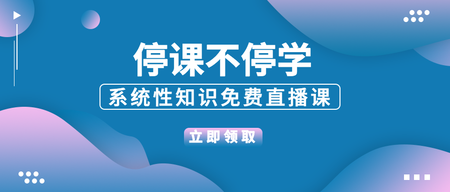 停课不停学

系统性知识免费直播课

立即领取